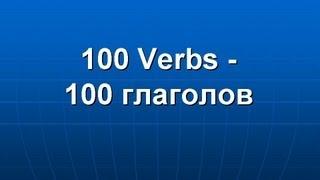 100 Verbs -
100 глаголов